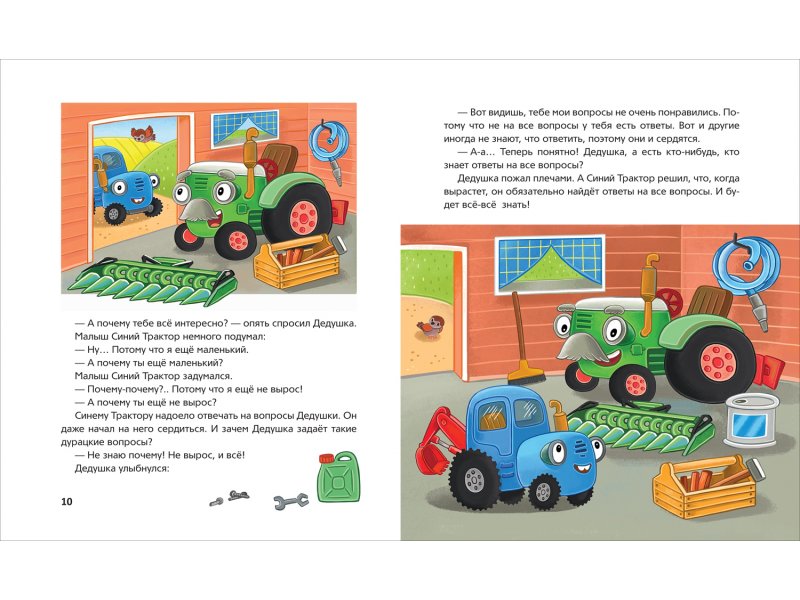 — А почему тебе всё интересно? — опять спросил Дедушка.

Малыш Синий Трактор немного подумал:

— Ну... Потому что я ещё маленький.

— А почему ты ещё маленький?

Малыш Синий Трактор задумался.

— Почему-почему?.. Потому что я ещё не вырос!

— А почему ты ещё не вырос?

Синему Трактору надоело отвечать на вопросы Дедушки. Он даже начал на него сердиться. И зачем Дедушка задаёт такие дурацкие вопросы?

— Не знаю почему! Не вырос, и всё!

Дедушка улыбнулся:

10

— Вот видишь, тебе мои вопросы не очень понравились. Потому что не на все вопросы у тебя есть ответы. Вот и другие иногда не знают, что ответить, поэтому они и сердятся.

— А-а... Теперь понятно! Дедушка, а есть кто-нибудь, кто знает ответы на все вопросы?

Дедушка пожал плечами. А Синий Трактор решил, что, когда вырастет, он обязательно найдёт ответы на все вопросы. И будет всё-всё знать!